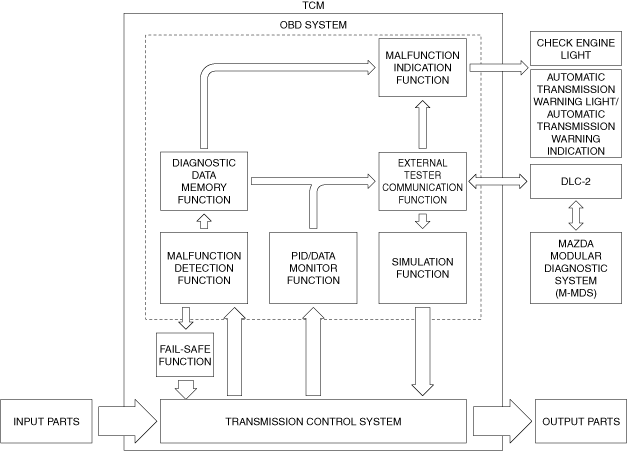 TCM

OBD SYSTEM

MALFUNCTION INDICATION FUNCTION

CHECK ENGINE LIGHT

AUTOMATIC TRANSMISSION WARNING LIGHT/ AUTOMATIC TRANSMISSION WARNING INDICATION

DIAGNOSTIC DATA MEMORY FUNCTION

EXTERNAL TESTER COMMUNICATION FUNCTION

DLC-2

MALFUNCTION DETECTION FUNCTION

PID/DATA MONITOR FUNCTION

SIMULATION FUNCTION

MAZDA MODULAR DIAGNOSTIC SYSTEM (M-MDS)

FAIL-SAFE FUNCTION

INPUT PARTS

TRANSMISSION CONTROL SYSTEM

OUTPUT PARTS